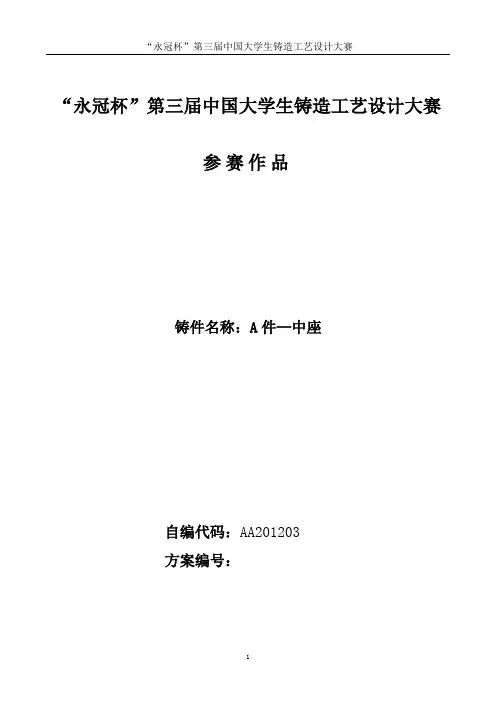 “永冠杯”第三届中国大学生铸造工艺设计大赛

“永冠杯”第三届中国大学生铸造工艺设计大赛

参赛作品

铸件名称：A件—中座

自编代码：AA201203

方案编号：

1